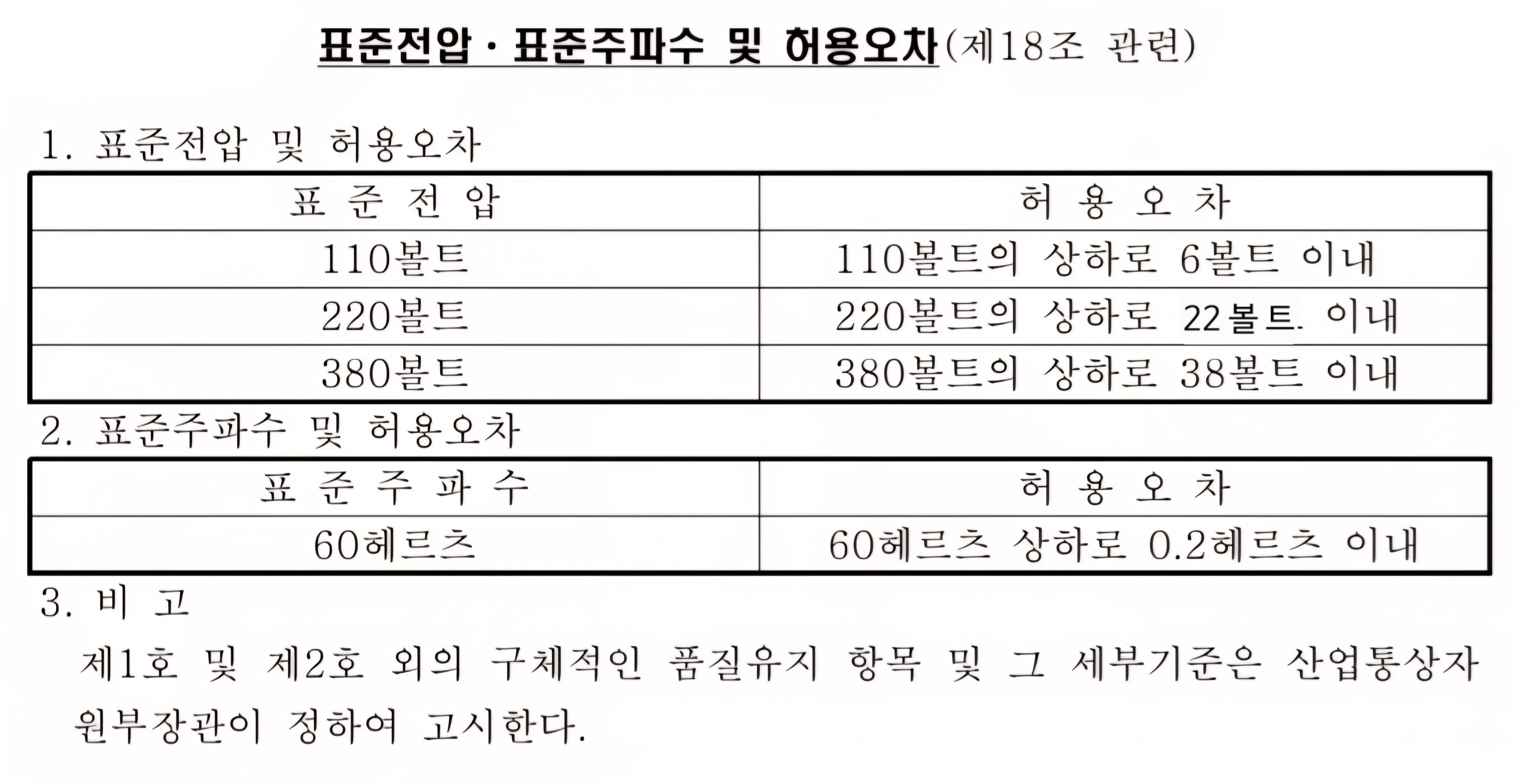 표준전압 · 표준주파수 및 허용오차(제18조 관련)

1. 표준전압 및 허용오차

| 표 준 전 압 | 허 용 오 차 |
|---|---|
| 110볼트 | 110볼트의 상하로 6볼트 이내 |
| 220볼트 | 220볼트의 상하로 22볼트 이내 |
| 380볼트 | 380볼트의 상하로 38볼트 이내 |

2. 표준주파수 및 허용오차

| 표 준 주 파 수 | 허 용 오 차 |
|---|---|
| 60헤르츠 | 60헤르츠 상하로 0.2헤르츠 이내 |

3. 비 고

제1호 및 제2호 외의 구체적인 품질유지 항목 및 그 세부기준은 산업통상자원부장관이 정하여 고시한다.